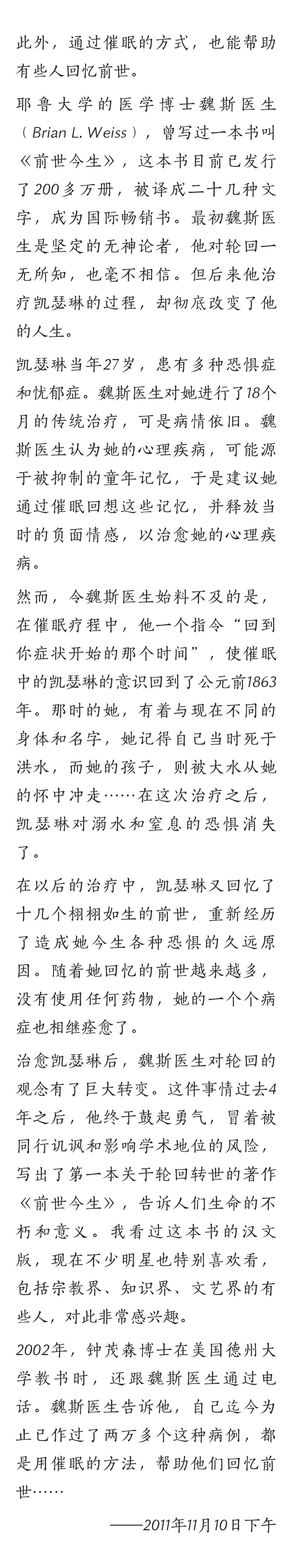 此外，通过催眠的方式，也能帮助有些人回忆前世。

耶鲁大学的医学博士魏斯医生（Brian L. Weiss），曾写过一本书叫《前世今生》，这本书目前已发行了200多万册，被译成二十几种文字，成为国际畅销书。最初魏斯医生是坚定的无神论者，他对轮回一无所知，也毫不相信。但后来他治疗凯瑟琳的过程，却彻底改变了他的人生。

凯瑟琳当年27岁，患有多种恐惧症和忧郁症。魏斯医生对她进行了18个月的传统治疗，可是病情依旧。魏斯医生认为她的心理疾病，可能源于被抑制的童年记忆，于是建议她通过催眠回想这些记忆，并释放当时的负面情感，以治愈她的心理疾病。

然而，令魏斯医生始料不及的是，在催眠疗程中，他一个指令“回到你症状开始的那个时间”，使催眠中的凯瑟琳的意识回到了公元前1863年。那时的她，有着与现在不同的身体和名字，她记得自己当时死于洪水，而她的孩子，则被大水从她的怀中冲走……在这次治疗之后，凯瑟琳对溺水和窒息的恐惧消失了。

在以后的治疗中，凯瑟琳又回忆了十几个栩栩如生的前世，重新经历了造成她今生各种恐惧的久远原因。随着她回忆的前世越来越多，没有使用任何药物，她的一个个病症也相继痊愈了。

治愈凯瑟琳后，魏斯医生对轮回的观念有了巨大转变。这件事情过去4年之后，他终于鼓起勇气，冒着被同行讥讽和影响学术地位的风险，写出了第一本关于轮回转世的著作《前世今生》，告诉人们生命的不朽和意义。我看过这本书的汉文版，现在不少明星也特别喜欢看，包括宗教界、知识界、文艺界的有些人，对此非常感兴趣。

2002年，钟茂森博士在美国德州大学教书时，还跟魏斯医生通过电话。魏斯医生告诉他，自己迄今为止已作过了两万多个这种病例，都是用催眠的方法，帮助他们回忆前世……

——2011年11月10日下午